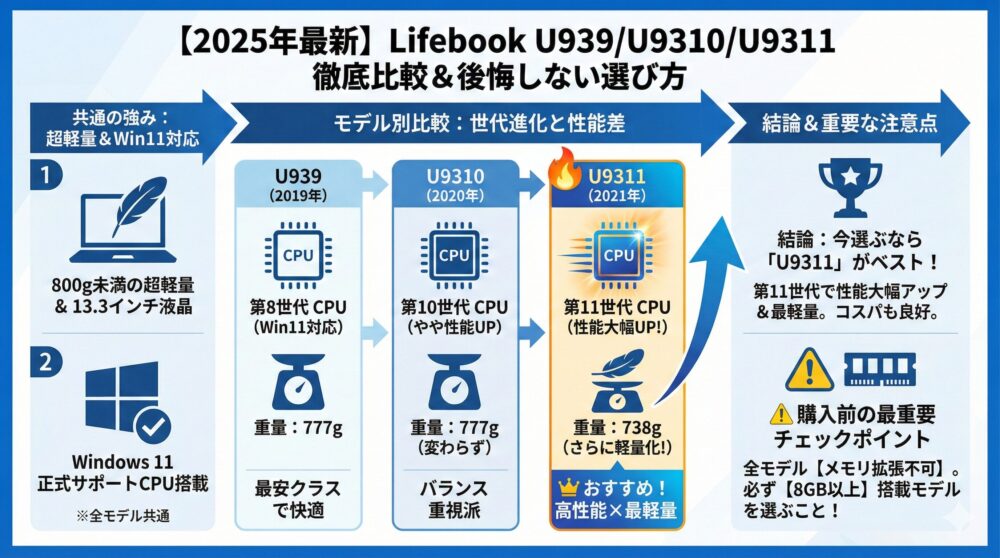 【2025年最新】Lifebook U939/U9310/U9311
徹底比較＆後悔しない選び方

共通の強み：
超軽量＆Win11対応

1
800g未満の超軽量
& 13.3インチ液晶

2
Windows 11
正式サポートCPU搭載

※全モデル共通

モデル別比較：世代進化と性能差

U939
（2019年）
CPU
第8世代 CPU
（Win11対応）
重量：777g
最安クラス
で快適

U9310
（2020年）
CPU
第10世代 CPU
（やや性能UP）
重量：777g
（変わらず）
バランス
重視派

U9311
（2021年）
CPU
第11世代 CPU
（性能大幅UP!）
重量：738g
（さらに軽量化!）
おすすめ！
高性能×最軽量

結論＆重要な注意点

結論：今選ぶなら
「U9311」がベスト！
第11世代で性能大幅アップ
＆最軽量。コスパも良好。

購入前の最重要
チェックポイント
全モデル【メモリ拡張不可】。
必ず【8GB以上】搭載モデル
を選ぶこと！